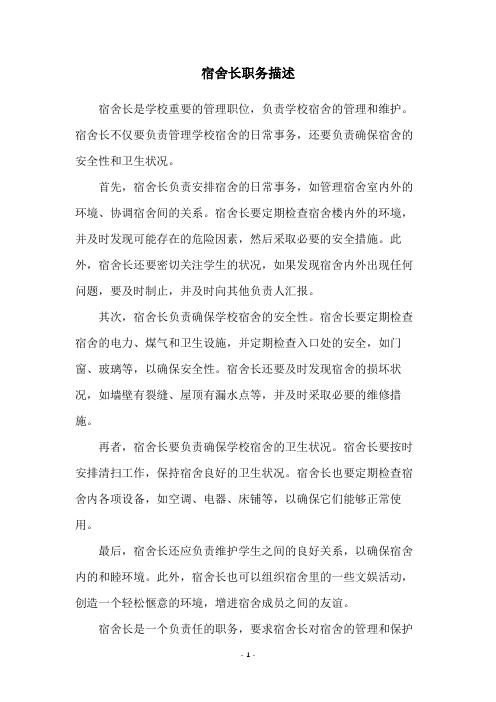 宿舍长职务描述

宿舍长是学校重要的管理职位，负责学校宿舍的管理和维护。宿舍长不仅要负责管理学校宿舍的日常事务，还要负责确保宿舍的安全性和卫生状况。

首先，宿舍长负责安排宿舍的日常事务，如管理宿舍室内外的环境、协调宿舍间的关系。宿舍长要定期检查宿舍楼内外的环境，并及时发现可能存在的危险因素，然后采取必要的安全措施。此外，宿舍长还要密切关注学生的状况，如果发现宿舍内外出现任何问题，要及时制止，并及时向其他负责人汇报。

其次，宿舍长负责确保学校宿舍的安全性。宿舍长要定期检查宿舍的电力、煤气和卫生设施，并定期检查入口处的安全，如门窗、玻璃等，以确保安全性。宿舍长还要及时发现宿舍的损坏状况，如墙壁有裂缝、屋顶有漏水点等，并及时采取必要的维修措施。

再者，宿舍长要负责确保学校宿舍的卫生状况。宿舍长要按时安排清扫工作，保持宿舍良好的卫生状况。宿舍长也要定期检查宿舍内各项设备，如空调、电器、床铺等，以确保它们能够正常使用。

最后，宿舍长还应负责维护学生之间的良好关系，以确保宿舍内的和睦环境。此外，宿舍长也可以组织宿舍里的一些文娱活动，创造一个轻松惬意的环境，增进宿舍成员之间的友谊。

宿舍长是一个负责任的职务，要求宿舍长对宿舍的管理和保护

- 1 -